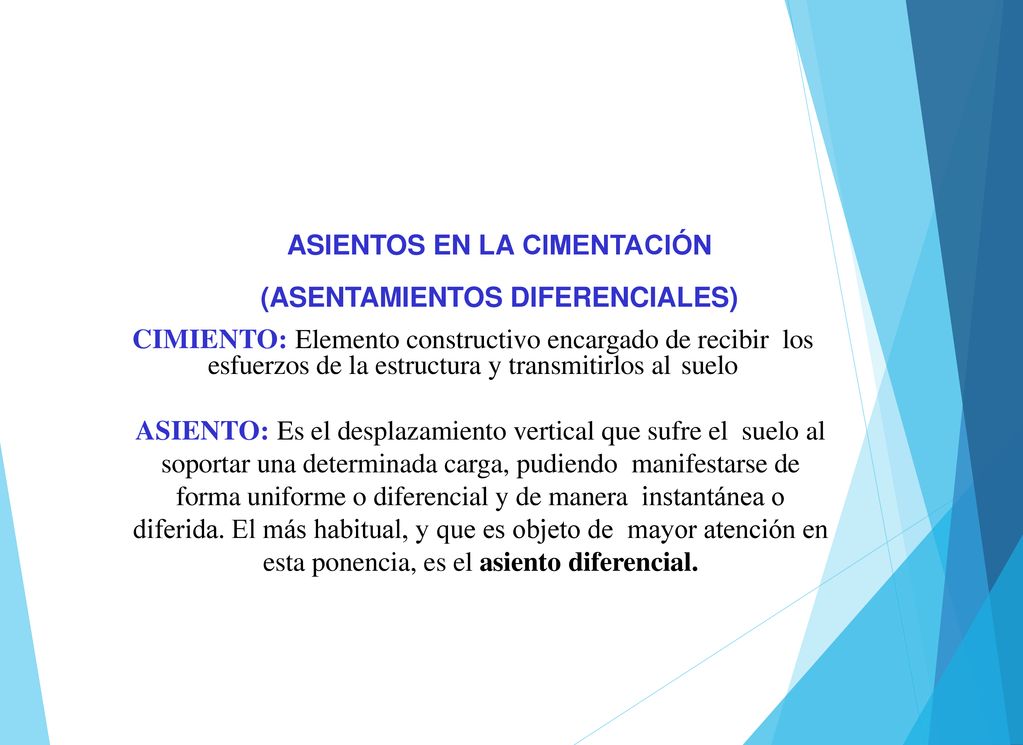 ASIENTOS EN LA CIMENTACIÓN

(ASENTAMIENTOS DIFERENCIALES)

CIMIENTO: Elemento constructivo encargado de recibir los esfuerzos de la estructura y transmitirlos al suelo

ASIENTO: Es el desplazamiento vertical que sufre el suelo al soportar una determinada carga, pudiendo manifestarse de forma uniforme o diferencial y de manera instantánea o diferida. El más habitual, y que es objeto de mayor atención en esta ponencia, es el asiento diferencial.